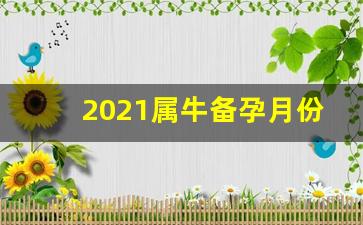 2021属牛备孕月份